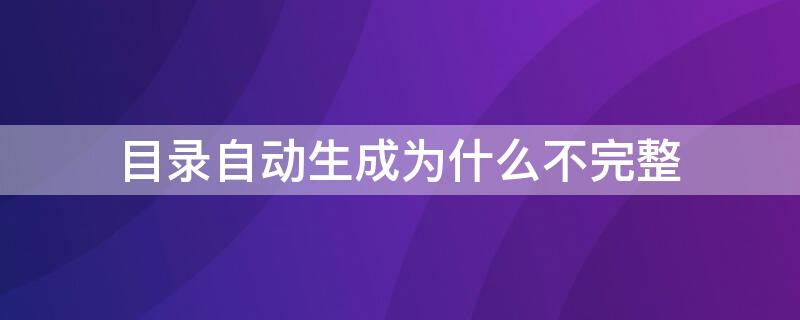 目录自动生成为什么不完整